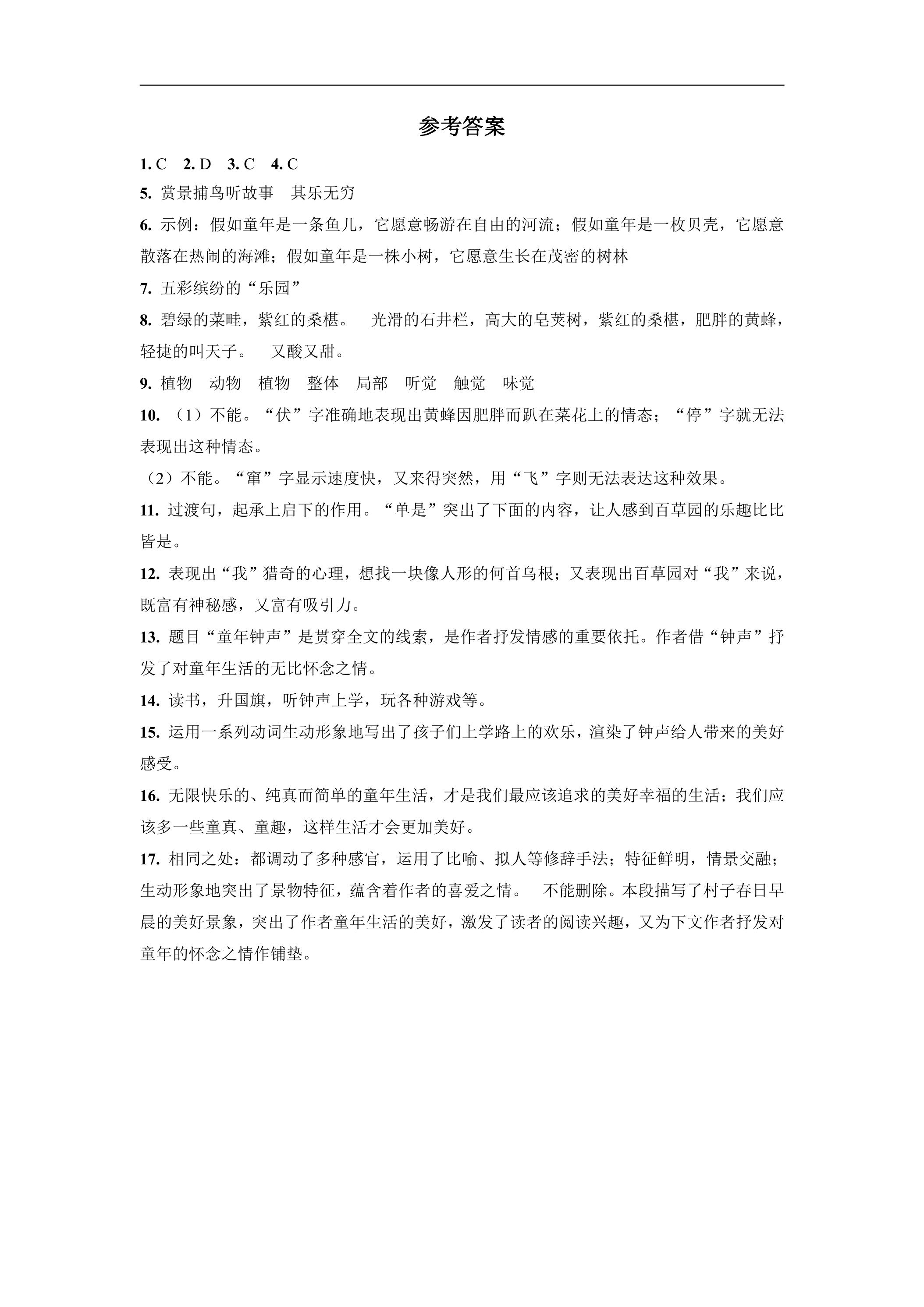 参考答案

1.C 2.D 3.C 4.C

5.赏景捕鸟听故事 其乐无穷

6.示例：假如童年是一条鱼儿，它愿意畅游在自由的河流；假如童年是一枚贝壳，它愿意散落在热闹的海滩；假如童年是一株小树，它愿意生长在茂密的树林

7.五彩缤纷的“乐园”

8.碧绿的菜畦，紫红的桑椹。 光滑的石井栏，高大的皂荚树，紫红的桑椹，肥胖的黄蜂，轻捷的叫天子。 又酸又甜。

9.植物 动物 植物 整体 局部 听觉 触觉 味觉

10.（1）不能。“伏”字准确地表现出黄蜂因肥胖而趴在菜花上的情态；“停”字就无法表现出这种情态。

（2）不能。“窜”字显示速度快，又来得突然，用“飞”字则无法表达这种效果。

11.过渡句，起承上启下的作用。“单是”突出了下面的内容，让人感到百草园的乐趣比比皆是。

12.表现出“我”猎奇的心理，想找一块像人形的何首乌根；又表现出百草园对“我”来说，既富有神秘感，又富有吸引力。

13.题目“童年钟声”是贯穿全文的线索，是作者抒发情感的重要依托。作者借“钟声”抒发了对童年生活的无比怀念之情。

14.读书，升国旗，听钟声上学，玩各种游戏等。

15.运用一系列动词生动形象地写出了孩子们上学路上的欢乐，渲染了钟声给人带来的美好感受。

16.无限快乐的、纯真而简单的童年生活，才是我们最应该追求的美好幸福的生活；我们应该多一些童真、童趣，这样生活才会更加美好。

17.相同之处：都调动了多种感官，运用了比喻、拟人等修辞手法；特征鲜明，情景交融；生动形象地突出了景物特征，蕴含着作者的喜爱之情。 不能删除。本段描写了村子春日早晨的美好景象，突出了作者童年生活的美好，激发了读者的阅读兴趣，又为下文作者抒发对童年的怀念之情作铺垫。